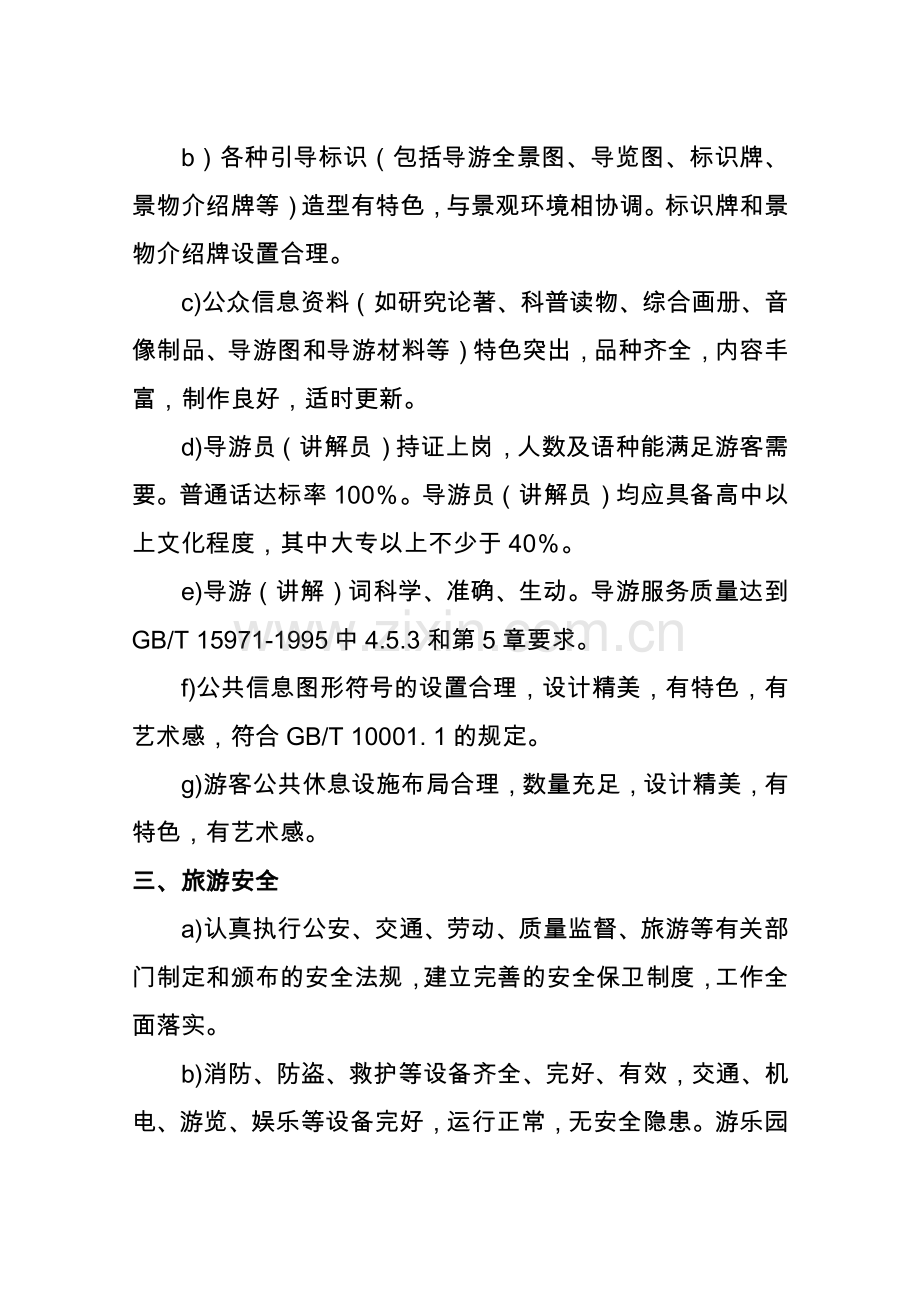 b)各种引导标识(包括导游全景图、导览图、标识牌、景物介绍牌等)造型有特色,与景观环境相协调。标识牌和景物介绍牌设置合理。

c)公众信息资料(如研究论著、科普读物、综合画册、音像制品、导游图和导游材料等)特色突出,品种齐全,内容丰富,制作良好,适时更新。

d)导游员(讲解员)持证上岗,人数及语种能满足游客需要。普通话达标率100%。导游员(讲解员)均应具备高中以上文化程度,其中大专以上不少于40%。

e)导游(讲解)词科学、准确、生动。导游服务质量达到GB/T 15971-1995中4.5.3和第5章要求。

f)公共信息图形符号的设置合理,设计精美,有特色,有艺术感,符合GB/T 10001. 1的规定。

g)游客公共休息设施布局合理,数量充足,设计精美,有特色,有艺术感。

三、旅游安全

a)认真执行公安、交通、劳动、质量监督、旅游等有关部门制定和颁布的安全法规,建立完善的安全保卫制度,工作全面落实。

b)消防、防盗、救护等设备齐全、完好、有效,交通、机电、游览、娱乐等设备完好,运行正常,无安全隐患。游乐园

www.zixin.com.cn